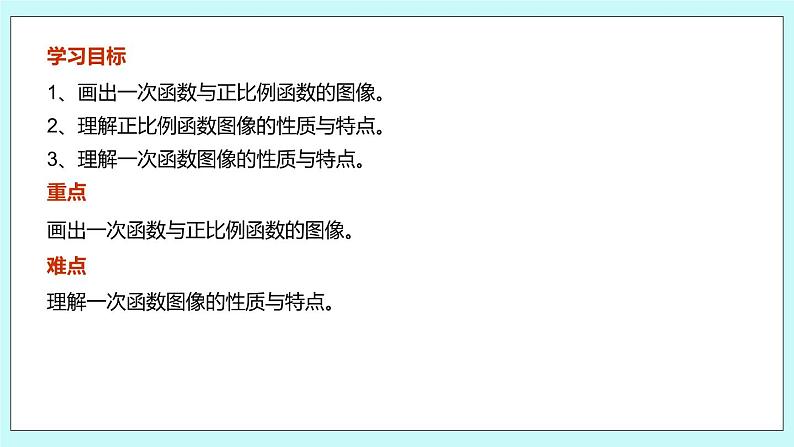 学习目标

1、画出一次函数与正比例函数的图像。

2、理解正比例函数图像的性质与特点。

3、理解一次函数图像的性质与特点。

重点

画出一次函数与正比例函数的图像。

难点

理解一次函数图像的性质与特点。